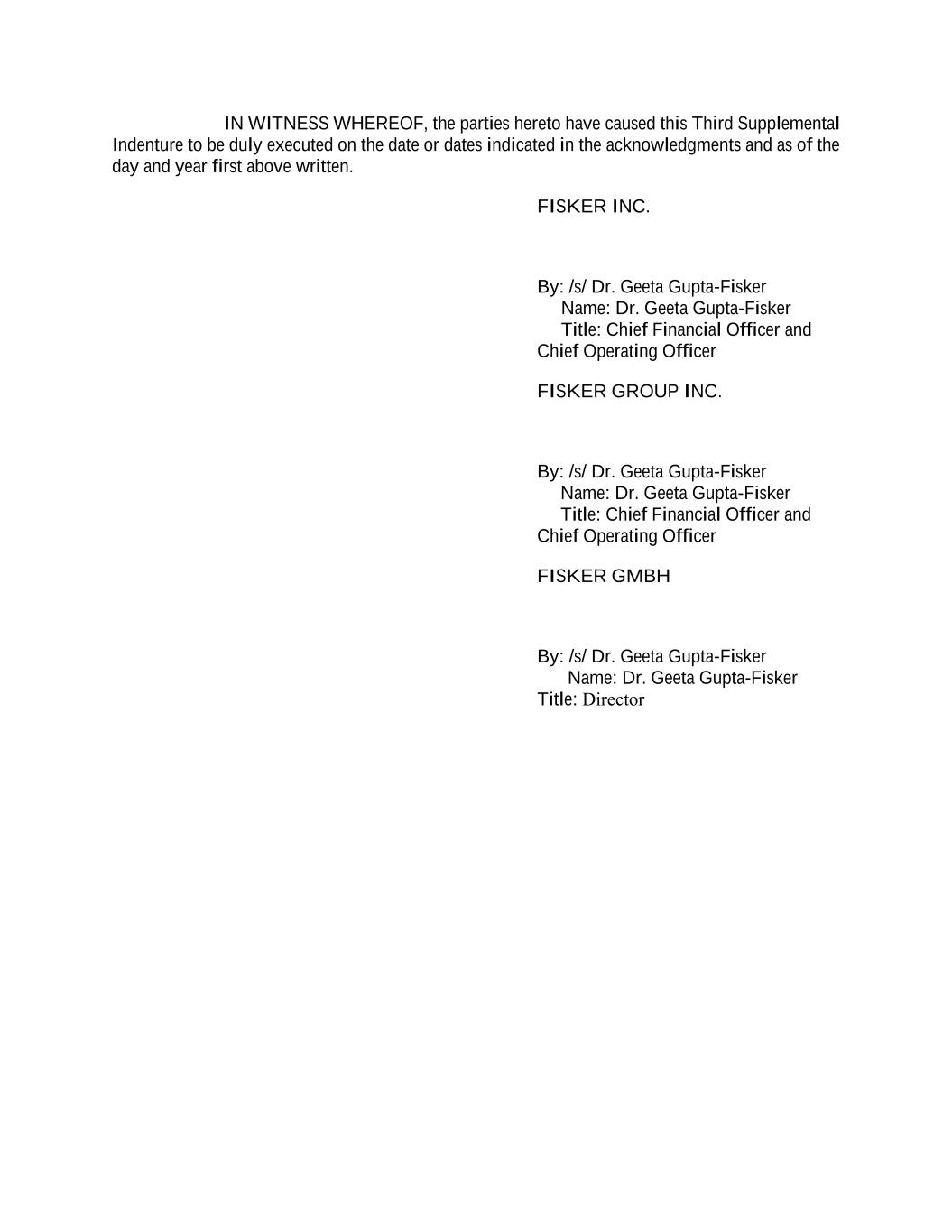 IN WITNESS WHEREOF, the parties hereto have caused this Third Supplemental Indenture to be duly executed on the date or dates indicated in the acknowledgments and as of the day and year first above written.

FISKER INC.

By: /s/ Dr. Geeta Gupta-Fisker
Name: Dr. Geeta Gupta-Fisker
Title: Chief Financial Officer and Chief Operating Officer

FISKER GROUP INC.

By: /s/ Dr. Geeta Gupta-Fisker
Name: Dr. Geeta Gupta-Fisker
Title: Chief Financial Officer and Chief Operating Officer

FISKER GMBH

By: /s/ Dr. Geeta Gupta-Fisker
Name: Dr. Geeta Gupta-Fisker
Title: Director